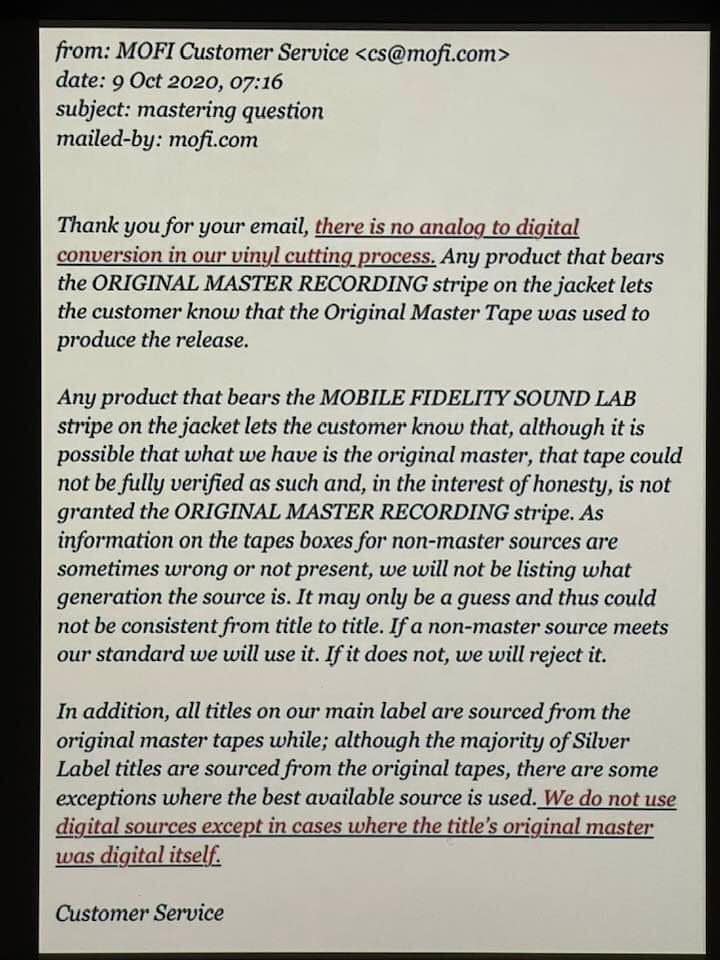 from: MOFI Customer Service <cs@mofi.com>
date: 9 Oct 2020, 07:16
subject: mastering question
mailed-by: mofi.com

Thank you for your email, there is no analog to digital conversion in our vinyl cutting process. Any product that bears the ORIGINAL MASTER RECORDING stripe on the jacket lets the customer know that the Original Master Tape was used to produce the release.

Any product that bears the MOBILE FIDELITY SOUND LAB stripe on the jacket lets the customer know that, although it is possible that what we have is the original master, that tape could not be fully verified as such and, in the interest of honesty, is not granted the ORIGINAL MASTER RECORDING stripe. As information on the tapes boxes for non-master sources are sometimes wrong or not present, we will not be listing what generation the source is. It may only be a guess and thus could not be consistent from title to title. If a non-master source meets our standard we will use it. If it does not, we will reject it.

In addition, all titles on our main label are sourced from the original master tapes while; although the majority of Silver Label titles are sourced from the original tapes, there are some exceptions where the best available source is used. We do not use digital sources except in cases where the title's original master was digital itself.

Customer Service